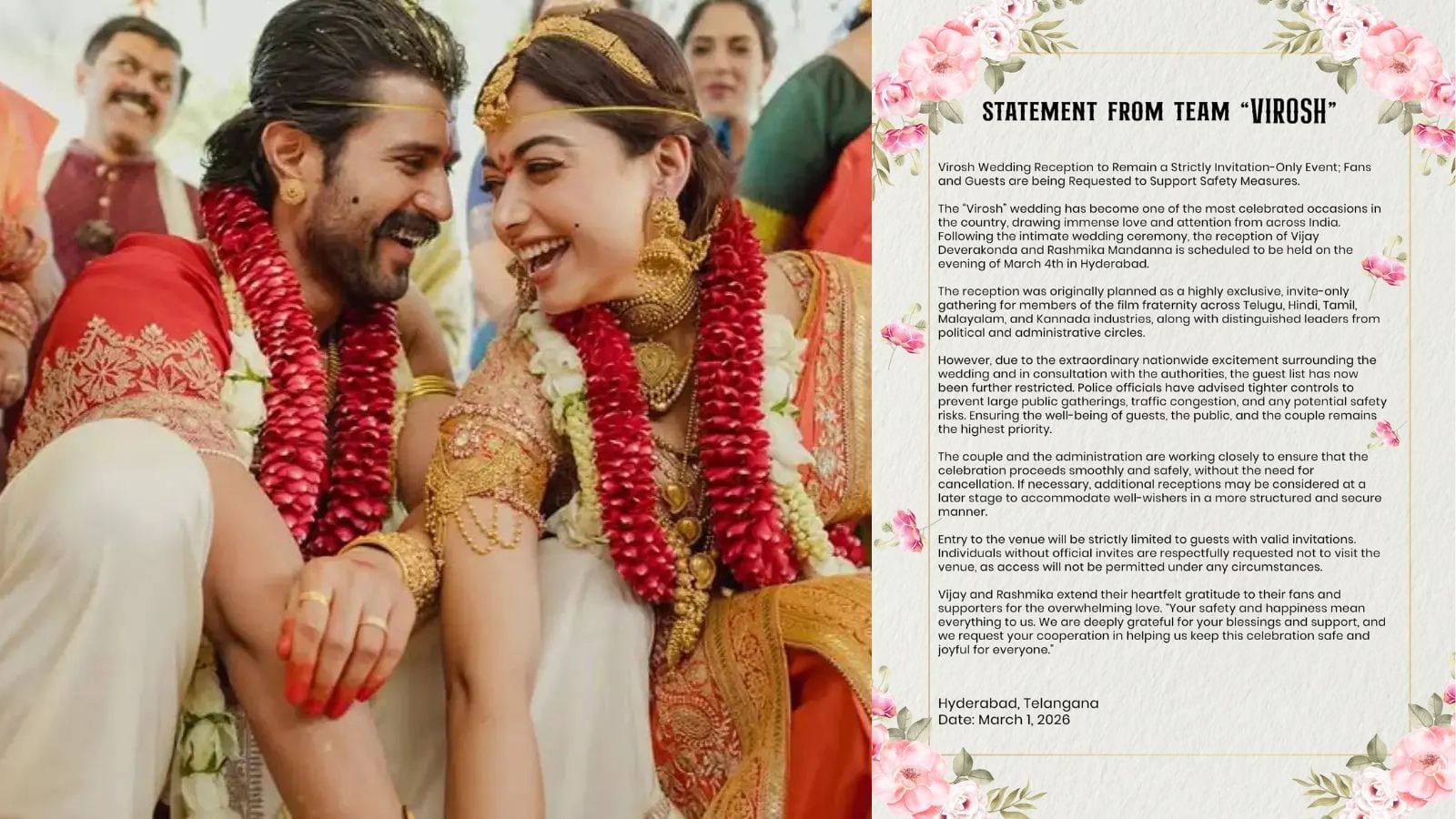 STATEMENT FROM TEAM "VIROSH"

Virosh Wedding Reception to Remain a Strictly Invitation-Only Event; Fans and Guests are being Requested to Support Safety Measures.

The "Virosh" wedding has become one of the most celebrated occasions in the country, drawing immense love and attention from across India. Following the intimate wedding ceremony, the reception of Vijay Deverakonda and Rashmika Mandanna is scheduled to be held on the evening of March 4th in Hyderabad.

The reception was originally planned as a highly exclusive, invite-only gathering for members of the film fraternity across Telugu, Hindi, Tamil, Malayalam, and Kannada industries, along with distinguished leaders from political and administrative circles.

However, due to the extraordinary nationwide excitement surrounding the wedding and in consultation with the authorities, the guest list has now been further restricted. Police officials have advised tighter controls to prevent large public gatherings, traffic congestion, and any potential safety risks. Ensuring the well-being of guests, the public, and the couple remains the highest priority.

The couple and the administration are working closely to ensure that the celebration proceeds smoothly and safely, without the need for cancellation. If necessary, additional receptions may be considered at a later stage to accommodate well-wishers in a more structured and secure manner.

Entry to the venue will be strictly limited to guests with valid invitations. Individuals without official invites are respectfully requested not to visit the venue, as access will not be permitted under any circumstances.

Vijay and Rashmika extend their heartfelt gratitude to their fans and supporters for the overwhelming love. "Your safety and happiness mean everything to us. We are deeply grateful for your blessings and support, and we request your cooperation in helping us keep this celebration safe and joyful for everyone."

Hyderabad, Telangana
Date: March 1, 2026